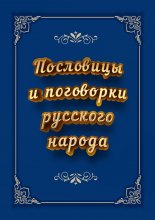 Пословицы и поговорки русского народа